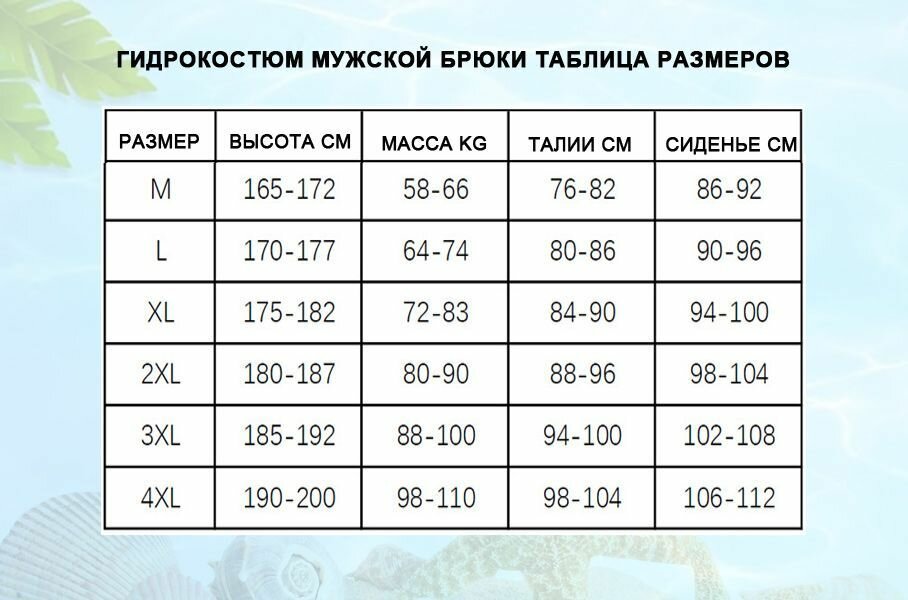 ГИДРОКОСТЮМ МУЖСКОЙ БРЮКИ ТАБЛИЦА РАЗМЕРОВ

| РАЗМЕР | ВЫСОТА СМ | МАССА KG | ТАЛИИ СМ | СИДЕНЬЕ СМ |
|---|---|---|---|---|
| M | 165-172 | 58-66 | 76-82 | 86-92 |
| L | 170-177 | 64-74 | 80-86 | 90-96 |
| XL | 175-182 | 72-83 | 84-90 | 94-100 |
| 2XL | 180-187 | 80-90 | 88-96 | 98-104 |
| 3XL | 185-192 | 88-100 | 94-100 | 102-108 |
| 4XL | 190-200 | 98-110 | 98-104 | 106-112 |